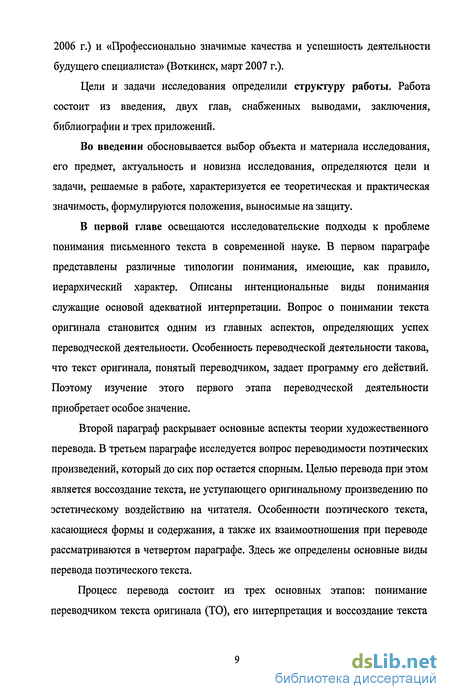 2006 г.) и «Профессионально значимые качества и успешность деятельности будущего специалиста» (Воткинск, март 2007 г.).

Цели и задачи исследования определили структуру работы. Работа состоит из введения, двух глав, снабженных выводами, заключения, библиографии и трех приложений.

Во введении обосновывается выбор объекта и материала исследования, его предмет, актуальность и новизна исследования, определяются цели и задачи, решаемые в работе, характеризуется ее теоретическая и практическая значимость, формулируются положения, выносимые на защиту.

В первой главе освещаются исследовательские подходы к проблеме понимания письменного текста в современной науке. В первом параграфе представлены различные типологии понимания, имеющие, как правило, иерархический характер. Описаны интенциональные виды понимания служащие основой адекватной интерпретации. Вопрос о понимании текста оригинала становится одним из главных аспектов, определяющих успех переводческой деятельности. Особенность переводческой деятельности такова, что текст оригинала, понятый переводчиком, задает программу его действий. Поэтому изучение этого первого этапа переводческой деятельности приобретает особое значение.

Второй параграф раскрывает основные аспекты теории художественного перевода. В третьем параграфе исследуется вопрос переводимости поэтических произведений, который до сих пор остается спорным. Целью перевода при этом является воссоздание текста, не уступающего оригинальному произведению по эстетическому воздействию на читателя. Особенности поэтического текста, касающиеся формы и содержания, а также их взаимоотношения при переводе рассматриваются в четвертом параграфе. Здесь же определены основные виды перевода поэтического текста.

Процесс перевода состоит из трех основных этапов: понимание переводчиком текста оригинала (ТО), его интерпретация и воссоздание текста

9

dsLib.net
библиотека диссертаций